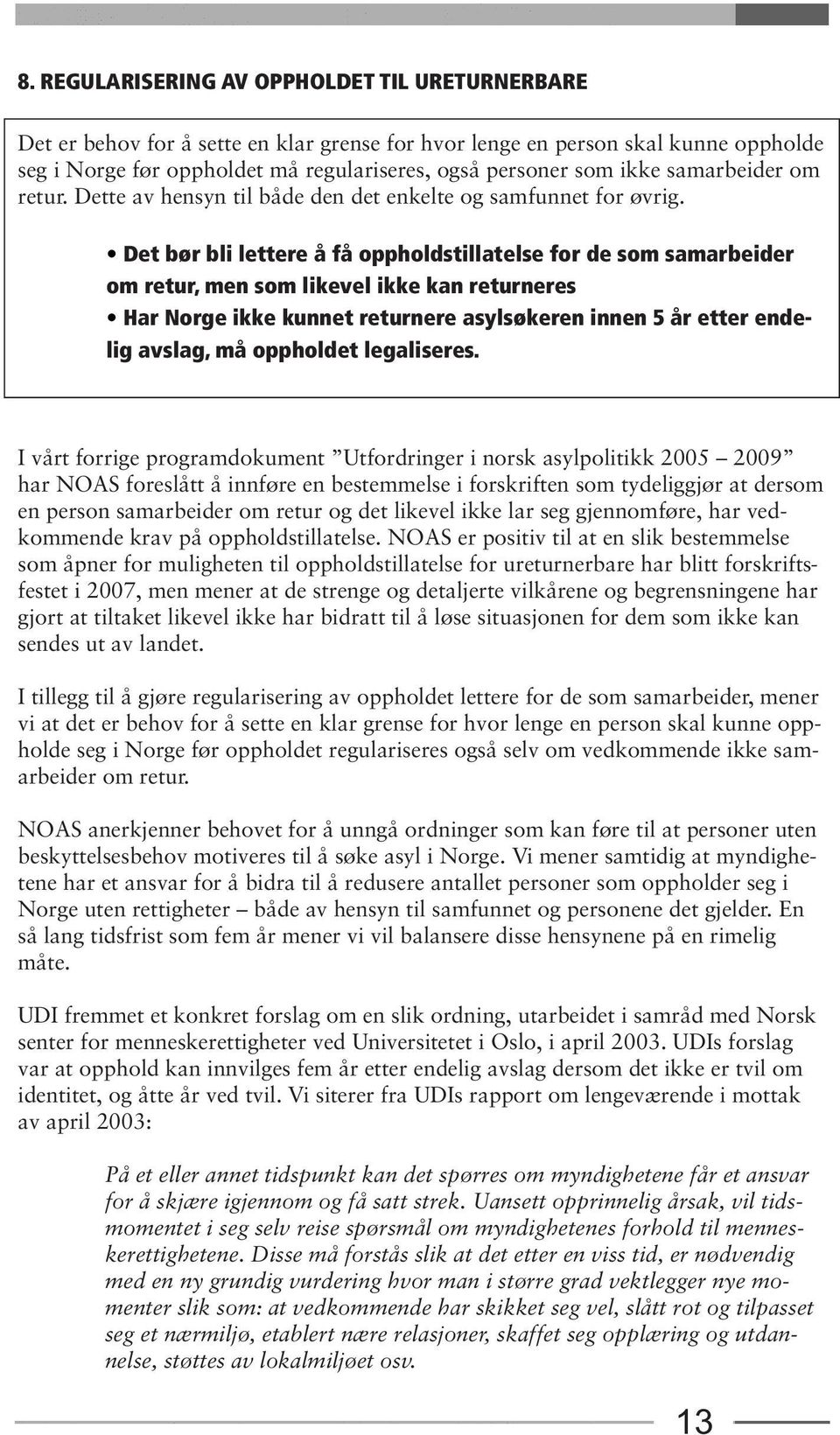 8. REGULARISERING AV OPPHOLDET TIL URETURNERBARE

Det er behov for å sette en klar grense for hvor lenge en person skal kunne oppholde seg i Norge før oppholdet må regulariseres, også personer som ikke samarbeider om retur. Dette av hensyn til både den det enkelte og samfunnet for øvrig.

• Det bør bli lettere å få oppholdstillatelse for de som samarbeider om retur, men som likevel ikke kan returneres
• Har Norge ikke kunnet returnere asylsøkeren innen 5 år etter endelig avslag, må oppholdet legaliseres.

I vårt forrige programdokument ”Utfordringer i norsk asylpolitikk 2005 – 2009” har NOAS foreslått å innføre en bestemmelse i forskriften som tydeliggjør at dersom en person samarbeider om retur og det likevel ikke lar seg gjennomføre, har vedkommende krav på oppholdstillatelse. NOAS er positiv til at en slik bestemmelse som åpner for muligheten til oppholdstillatelse for ureturnerbare har blitt forskriftsfestet i 2007, men mener at de strenge og detaljerte vilkårene og begrensningene har gjort at tiltaket likevel ikke har bidratt til å løse situasjonen for dem som ikke kan sendes ut av landet.

I tillegg til å gjøre regularisering av oppholdet lettere for de som samarbeider, mener vi at det er behov for å sette en klar grense for hvor lenge en person skal kunne oppholde seg i Norge før oppholdet regulariseres også selv om vedkommende ikke samarbeider om retur.

NOAS anerkjenner behovet for å unngå ordninger som kan føre til at personer uten beskyttelsesbehov motiveres til å søke asyl i Norge. Vi mener samtidig at myndighetene har et ansvar for å bidra til å redusere antallet personer som oppholder seg i Norge uten rettigheter – både av hensyn til samfunnet og personene det gjelder. En så lang tidsfrist som fem år mener vi vil balansere disse hensynene på en rimelig måte.

UDI fremmet et konkret forslag om en slik ordning, utarbeidet i samråd med Norsk senter for menneskerettigheter ved Universitetet i Oslo, i april 2003. UDIs forslag var at opphold kan innvilges fem år etter endelig avslag dersom det ikke er tvil om identitet, og åtte år ved tvil. Vi siterer fra UDIs rapport om lengeværende i mottak av april 2003:

På et eller annet tidspunkt kan det spørres om myndighetene får et ansvar for å skjære igjennom og få satt strek. Uansett opprinnelig årsak, vil tidsmomentet i seg selv reise spørsmål om myndighetenes forhold til menneskerettighetene. Disse må forstås slik at det etter en viss tid, er nødvendig med en ny grundig vurdering hvor man i større grad vektlegger nye momenter slik som: at vedkommende har skikket seg vel, slått rot og tilpasset seg et nærmiljø, etablert nære relasjoner, skaffet seg opplæring og utdannelse, støttes av lokalmiljøet osv.

13